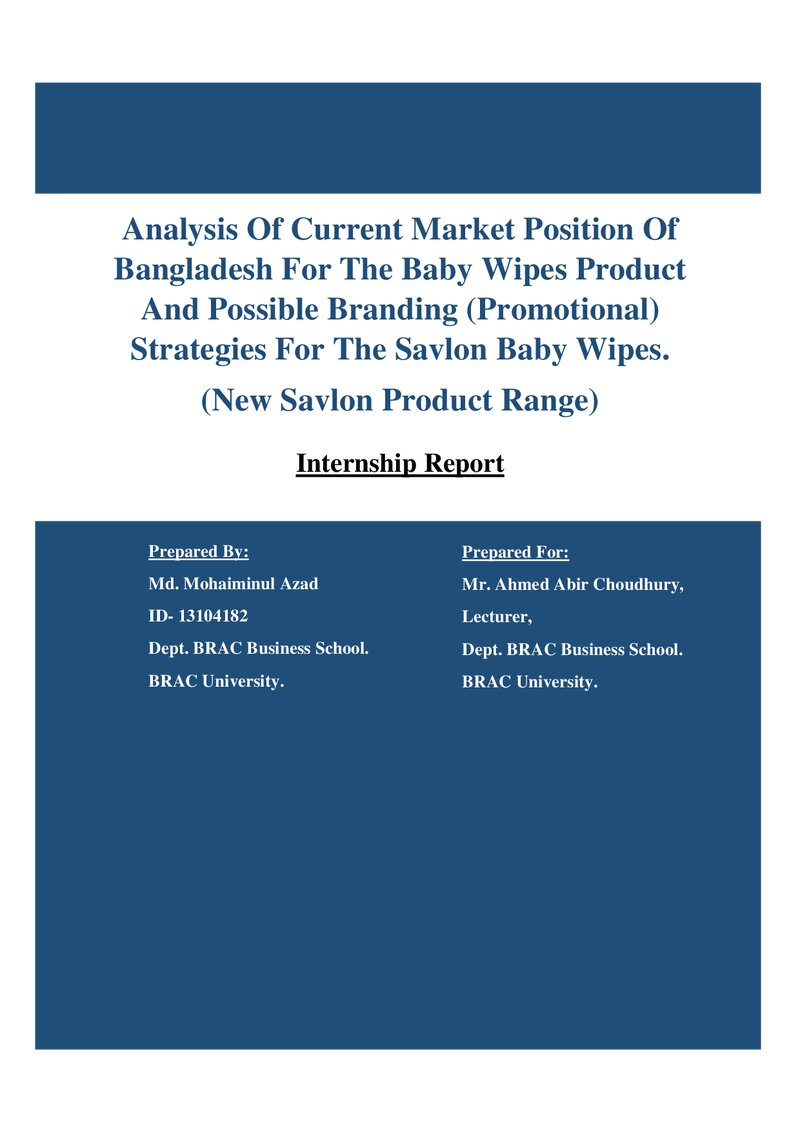 Analysis Of Current Market Position Of Bangladesh For The Baby Wipes Product And Possible Branding (Promotional) Strategies For The Savlon Baby Wipes.

(New Savlon Product Range)

Internship Report

Prepared By:
Md. Mohaiminul Azad
ID- 13104182
Dept. BRAC Business School.
BRAC University.

Prepared For:
Mr. Ahmed Abir Choudhury,
Lecturer,
Dept. BRAC Business School.
BRAC University.